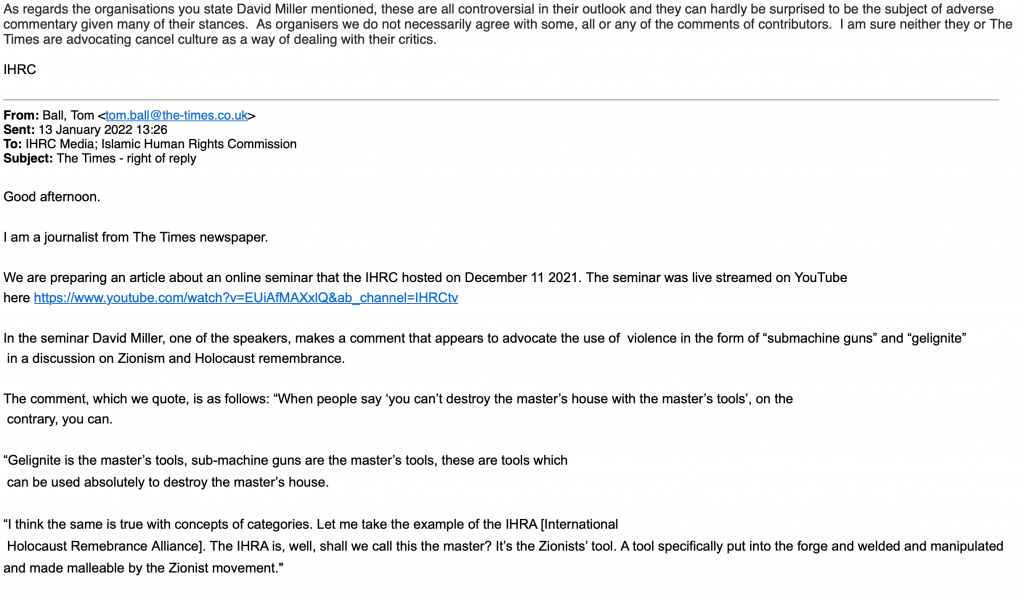 As regards the organisations you state David Miller mentioned, these are all controversial in their outlook and they can hardly be surprised to be the subject of adverse commentary given many of their stances. As organisers we do not necessarily agree with some, all or any of the comments of contributors. I am sure neither they or The Times are advocating cancel culture as a way of dealing with their critics.

IHRC

**From:** Ball, Tom <tom.ball@the-times.co.uk>
**Sent:** 13 January 2022 13:26
**To:** IHRC Media; Islamic Human Rights Commission
**Subject:** The Times - right of reply

Good afternoon.

I am a journalist from The Times newspaper.

We are preparing an article about an online seminar that the IHRC hosted on December 11 2021. The seminar was live streamed on YouTube here https://www.youtube.com/watch?v=EUiAfMAXxlQ&ab_channel=IHRCtv

In the seminar David Miller, one of the speakers, makes a comment that appears to advocate the use of violence in the form of “submachine guns” and “gelignite” in a discussion on Zionism and Holocaust remembrance.

The comment, which we quote, is as follows: “When people say ‘you can’t destroy the master’s house with the master’s tools’, on the contrary, you can.

“Gelignite is the master’s tools, sub-machine guns are the master’s tools, these are tools which can be used absolutely to destroy the master’s house.

“I think the same is true with concepts of categories. Let me take the example of the IHRA [International Holocaust Remebrance Alliance]. The IHRA is, well, shall we call this the master? It’s the Zionists’ tool. A tool specifically put into the forge and welded and manipulated and made malleable by the Zionist movement."